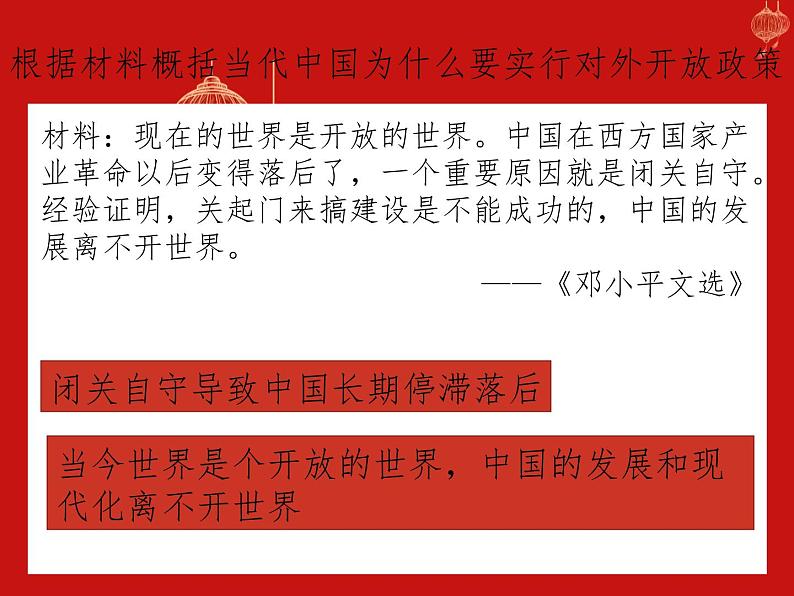 根据材料概括当代中国为什么要实行对外开放政策

材料：现在的世界是开放的世界。中国在西方国家产业革命以后变得落后了，一个重要原因就是闭关自守。经验证明，关起门来搞建设是不能成功的，中国的发展离不开世界。

——《邓小平文选》

闭关自守导致中国长期停滞落后

当今世界是个开放的世界，中国的发展和现代化离不开世界